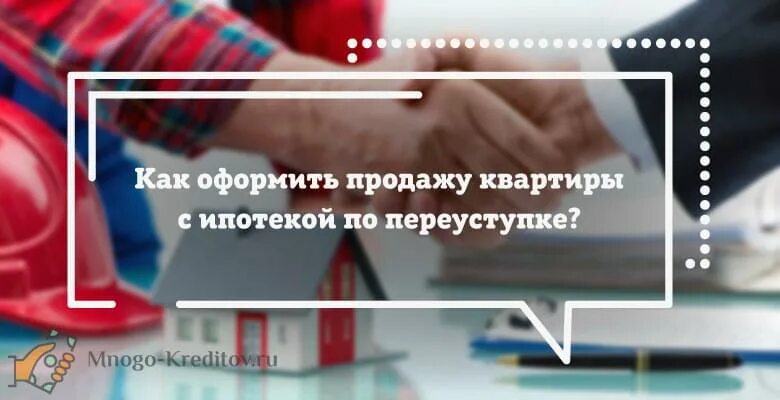 Как оформить продажу квартиры с ипотекой по переуступке?

Mnogo-Kreditov.ru